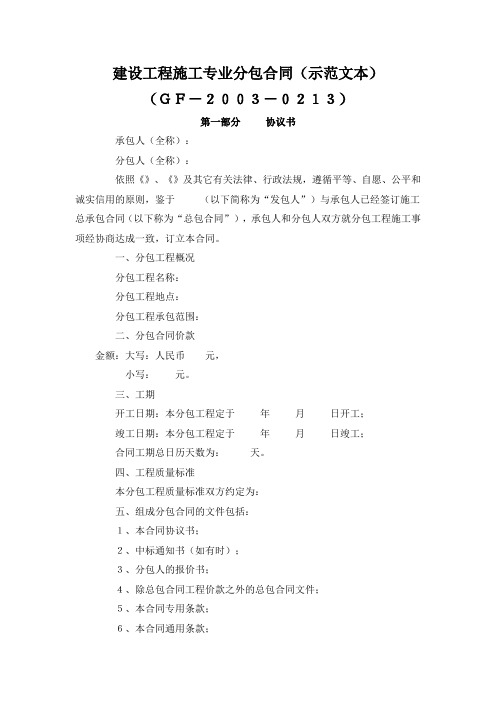 建设工程施工专业分包合同（示范文本）

（ＧＦ－２００３－０２１３）

第一部分　　协议书

承包人（全称）：

分包人（全称）：

依照《》、《》及其它有关法律、行政法规，遵循平等、自愿、公平和诚实信用的原则，鉴于　　（以下简称为“发包人”）与承包人已经签订施工总承包合同（以下称为“总包合同”），承包人和分包人双方就分包工程施工事项经协商达成一致，订立本合同。

一、分包工程概况

分包工程名称：

分包工程地点：

分包工程承包范围：

二、分包合同价款

金额：大写：人民币　　元，

小写：　　元。

三、工期

开工日期：本分包工程定于　　年　　月　　日开工；

竣工日期：本分包工程定于　　年　　月　　日竣工；

合同工期总日历天数为：　　天。

四、工程质量标准

本分包工程质量标准双方约定为：

五、组成分包合同的文件包括：

１、本合同协议书；

２、中标通知书（如有时）；

３、分包人的报价书；

４、除总包合同工程价款之外的总包合同文件；

５、本合同专用条款；

６、本合同通用条款；